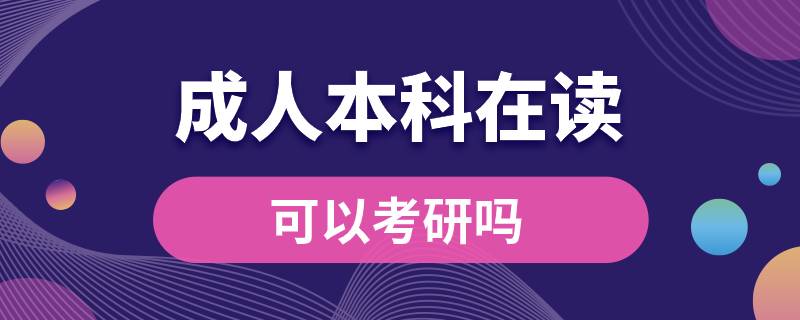 成人本科在读

可以考研吗